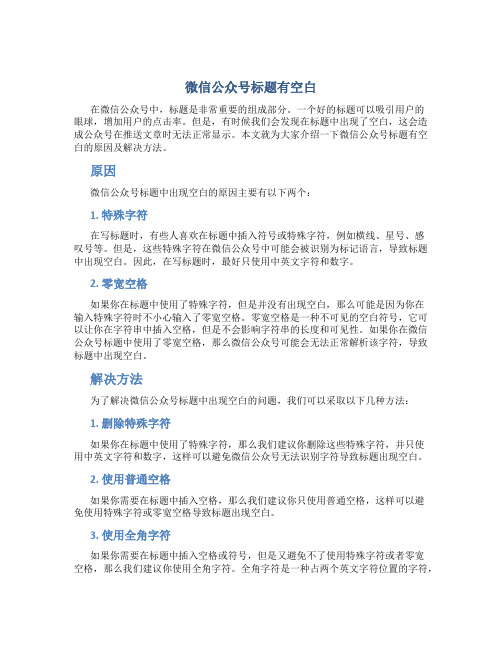 微信公众号标题有空白

在微信公众号中，标题是非常重要的组成部分。一个好的标题可以吸引用户的眼球，增加用户的点击率。但是，有时候我们会发现在标题中出现了空白，这会造成公众号在推送文章时无法正常显示。本文就为大家介绍一下微信公众号标题有空白的原因及解决方法。

原因

微信公众号标题中出现空白的原因主要有以下两个：

1. 特殊字符

在写标题时，有些人喜欢在标题中插入符号或特殊字符，例如横线、星号、感叹号等。但是，这些特殊字符在微信公众号中可能会被识别为标记语言，导致标题中出现空白。因此，在写标题时，最好只使用中英文字符和数字。

2. 零宽空格

如果你在标题中使用了特殊字符，但是并没有出现空白，那么可能是因为你在输入特殊字符时不小心输入了零宽空格。零宽空格是一种不可见的空白符号，它可以让你在字符串中插入空格，但是不会影响字符串的长度和可见性。如果你在微信公众号标题中使用了零宽空格，那么微信公众号可能会无法正常解析该字符，导致标题中出现空白。

解决方法

为了解决微信公众号标题中出现空白的问题，我们可以采取以下几种方法：

1. 删除特殊字符

如果你在标题中使用了特殊字符，那么我们建议你删除这些特殊字符，并只使用中英文字符和数字，这样可以避免微信公众号无法识别字符导致标题出现空白。

2. 使用普通空格

如果你需要在标题中插入空格，那么我们建议你只使用普通空格，这样可以避免使用特殊字符或零宽空格导致标题出现空白。

3. 使用全角字符

如果你需要在标题中插入空格或符号，但是又避免不了使用特殊字符或者零宽空格，那么我们建议你使用全角字符。全角字符是一种占两个英文字符位置的字符，